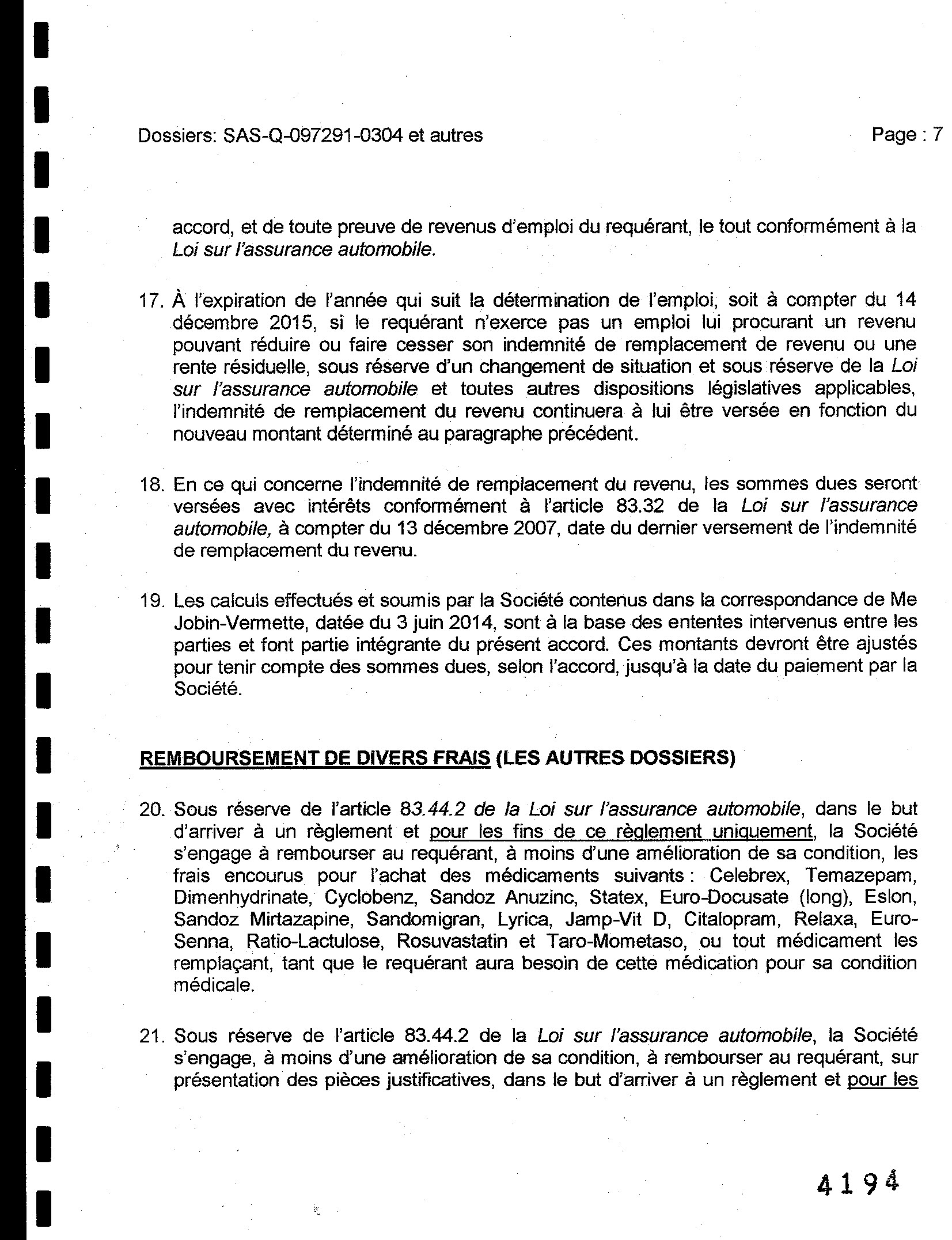 Dossiers: SAS-Q-097291-0304 et autres

Page : 7

accord, et de toute preuve de revenus d'emploi du requérant, le tout conformément à la Loi sur l'assurance automobile.

17. À l'expiration de l'année qui suit la détermination de l'emploi, soit à compter du 14 décembre 2015, si le requérant n'exerce pas un emploi lui procurant un revenu pouvant réduire ou faire cesser son indemnité de remplacement de revenu ou une rente résiduelle, sous réserve d'un changement de situation et sous réserve de la Loi sur l'assurance automobile et toutes autres dispositions législatives applicables, l'indemnité de remplacement du revenu continuera à lui être versée en fonction du nouveau montant déterminé au paragraphe précédent.

18. En ce qui concerne l'indemnité de remplacement du revenu, les sommes dues seront versées avec intérêts conformément à l'article 83.32 de la Loi sur l'assurance automobile, à compter du 13 décembre 2007, date du dernier versement de l'indemnité de remplacement du revenu.

19. Les calculs effectués et soumis par la Société contenus dans la correspondance de Me Jobin-Vermette, datée du 3 juin 2014, sont à la base des ententes intervenus entre les parties et font partie intégrante du présent accord. Ces montants devront être ajustés pour tenir compte des sommes dues, selon l'accord, jusqu'à la date du paiement par la Société.

REMBOURSEMENT DE DIVERS FRAIS (LES AUTRES DOSSIERS)

20. Sous réserve de l'article 83.44.2 de la Loi sur l'assurance automobile, dans le but d'arriver à un règlement et pour les fins de ce règlement uniquement, la Société s'engage à rembourser au requérant, à moins d'une amélioration de sa condition, les frais encourus pour l'achat des médicaments suivants : Celebrex, Temazepam, Dimenhydrinate, Cyclobenz, Sandoz Anuzinc, Statex, Euro-Docusate (long), Eslon, Sandoz Mirtazapine, Sandomigran, Lyrica, Jamp-Vit D, Citalopram, Relaxa, Euro-Senna, Ratio-Lactulose, Rosuvastatin et Taro-Mometaso, ou tout médicament les remplaçant, tant que le requérant aura besoin de cette médication pour sa condition médicale.

21. Sous réserve de l'article 83.44.2 de la Loi sur l'assurance automobile, la Société s'engage, à moins d'une amélioration de sa condition, à rembourser au requérant, sur présentation des pièces justificatives, dans le but d'arriver à un règlement et pour les

4194